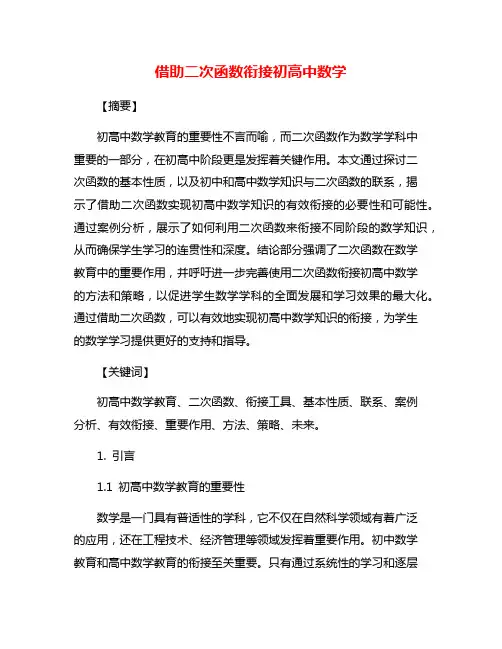 借助二次函数衔接初高中数学

【摘要】

初高中数学教育的重要性不言而喻，而二次函数作为数学学科中重要的一部分，在初高中阶段更是发挥着关键作用。本文通过探讨二次函数的基本性质，以及初中和高中数学知识与二次函数的联系，揭示了借助二次函数实现初高中数学知识的有效衔接的必要性和可能性。通过案例分析，展示了如何利用二次函数来衔接不同阶段的数学知识，从而确保学生学习的连贯性和深度。结论部分强调了二次函数在数学教育中的重要作用，并呼吁进一步完善使用二次函数衔接初高中数学的方法和策略，以促进学生数学学科的全面发展和学习效果的最大化。通过借助二次函数，可以有效地实现初高中数学知识的衔接，为学生的数学学习提供更好的支持和指导。

【关键词】

初高中数学教育、二次函数、衔接工具、基本性质、联系、案例分析、有效衔接、重要作用、方法、策略、未来。

1. 引言

1.1 初高中数学教育的重要性

数学是一门具有普适性的学科，它不仅在自然科学领域有着广泛的应用，还在工程技术、经济管理等领域发挥着重要作用。初中数学教育和高中数学教育的衔接至关重要。只有通过系统性的学习和逐层